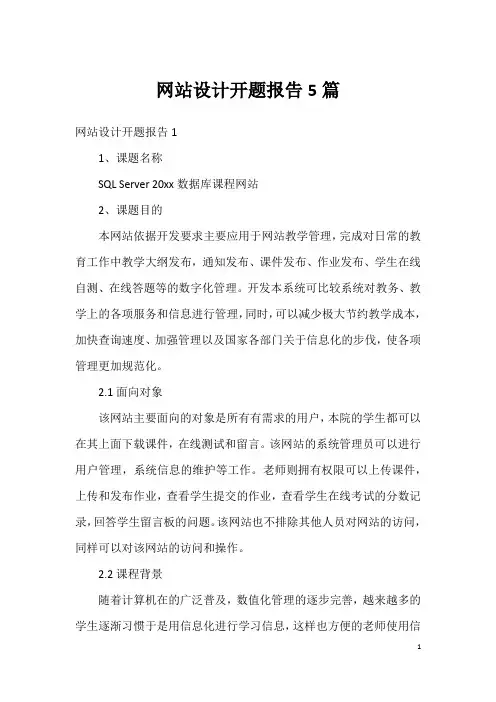 网站设计开题报告 5 篇

网站设计开题报告 1

1、课题名称

SQL Server 20xx 数据库课程网站

2、课题目的

本网站依据开发要求主要应用于网站教学管理，完成对日常的教育工作中教学大纲发布，通知发布、课件发布、作业发布、学生在线自测、在线答题等的数字化管理。开发本系统可比较系统对教务、教学上的各项服务和信息进行管理，同时，可以减少极大节约教学成本，加快查询速度、加强管理以及国家各部门关于信息化的步伐，使各项管理更加规范化。

2.1 面向对象

该网站主要面向的对象是所有有需求的用户，本院的学生都可以在其上面下载课件，在线测试和留言。该网站的系统管理员可以进行用户管理，系统信息的维护等工作。老师则拥有权限可以上传课件，上传和发布作业，查看学生提交的作业，查看学生在线考试的分数记录，回答学生留言板的问题。该网站也不排除其他人员对网站的访问，同样可以对该网站的访问和操作。

2.2 课程背景

随着计算机在的广泛普及，数值化管理的逐步完善，越来越多的学生逐渐习惯于是用信息化进行学习信息，这样也方便的老师使用信

1